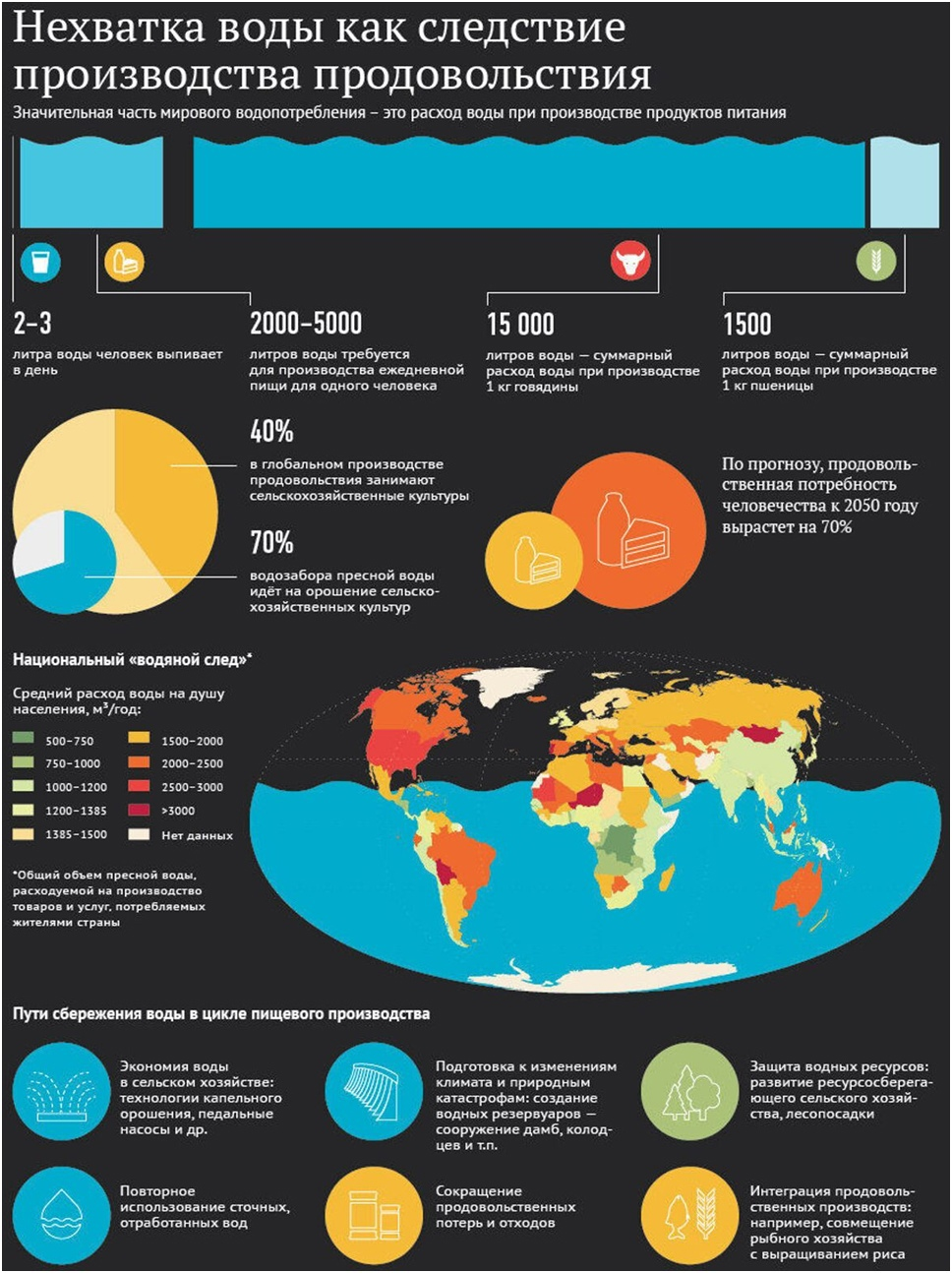 Нехватка воды как следствие производства продовольствия

Значительная часть мирового водопотребления – это расход воды при производстве продуктов питания

2–3
литра воды человек выпивает в день

2000–5000
литров воды требуется для производства ежедневной пищи для одного человека

15 000
литров воды — суммарный расход воды при производстве 1 кг говядины

1500
литров воды — суммарный расход воды при производстве 1 кг пшеницы

40%
в глобальном производстве продовольствия занимают сельскохозяйственные культуры

70%
водозабора пресной воды идёт на орошение сельскохозяйственных культур

По прогнозу, продовольственная потребность человечества к 2050 году вырастет на 70%

Национальный «водяной след»*

Средний расход воды на душу населения, м³/год:

500–750
750–1000
1000–1200
1200–1385
1385–1500
1500–2000
2000–2500
2500–3000
>3000
Нет данных

*Общий объем пресной воды, расходуемой на производство товаров и услуг, потребляемых жителями страны

Пути сбережения воды в цикле пищевого производства

Экономия воды в сельском хозяйстве: технологии капельного орошения, педальные насосы и др.

Подготовка к изменениям климата и природным катастрофам: создание водных резервуаров — сооружение дамб, колодцев и т.п.

Защита водных ресурсов: развитие ресурсосберегающего сельского хозяйства, лесопосадки

Повторное использование сточных, отработанных вод

Сокращение продовольственных потерь и отходов

Интеграция продовольственных производств: например, совмещение рыбного хозяйства с выращиванием риса